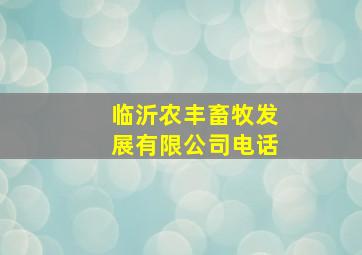 临沂农丰畜牧发展有限公司电话